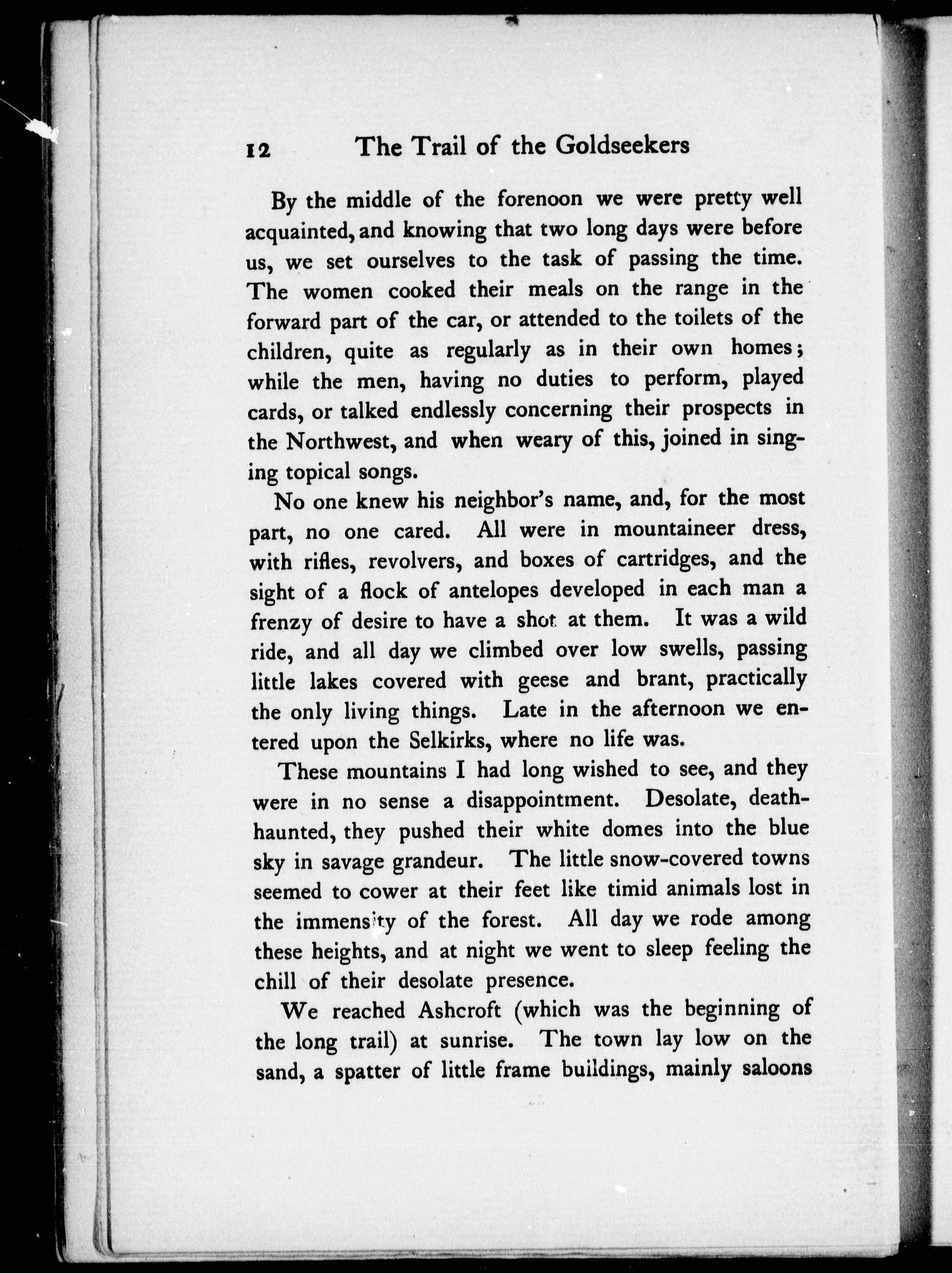 12 The Trail of the Goldseekers

By the middle of the forenoon we were pretty well acquainted, and knowing that two long days were before us, we set ourselves to the task of passing the time. The women cooked their meals on the range in the forward part of the car, or attended to the toilets of the children, quite as regularly as in their own homes; while the men, having no duties to perform, played cards, or talked endlessly concerning their prospects in the Northwest, and when weary of this, joined in singing topical songs.

No one knew his neighbor's name, and, for the most part, no one cared. All were in mountaineer dress, with rifles, revolvers, and boxes of cartridges, and the sight of a flock of antelopes developed in each man a frenzy of desire to have a shot at them. It was a wild ride, and all day we climbed over low swells, passing little lakes covered with geese and brant, practically the only living things. Late in the afternoon we entered upon the Selkirks, where no life was.

These mountains I had long wished to see, and they were in no sense a disappointment. Desolate, death-haunted, they pushed their white domes into the blue sky in savage grandeur. The little snow-covered towns seemed to cower at their feet like timid animals lost in the immensity of the forest. All day we rode among these heights, and at night we went to sleep feeling the chill of their desolate presence.

We reached Ashcroft (which was the beginning of the long trail) at sunrise. The town lay low on the sand, a spatter of little frame buildings, mainly saloons